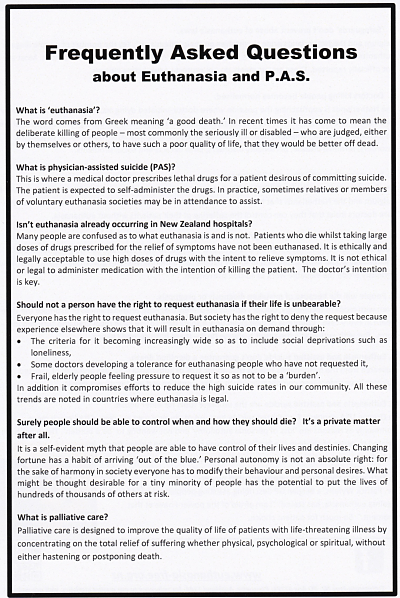 Frequently Asked Questions
about Euthanasia and P.A.S.

What is 'euthanasia'?
The word comes from Greek meaning 'a good death.' In recent times it has come to mean the deliberate killing of people – most commonly the seriously ill or disabled – who are judged, either by themselves or others, to have such a poor quality of life, that they would be better off dead.

What is physician-assisted suicide (PAS)?
This is where a medical doctor prescribes lethal drugs for a patient desirous of committing suicide. The patient is expected to self-administer the drugs. In practice, sometimes relatives or members of voluntary euthanasia societies may be in attendance to assist.

Isn't euthanasia already occurring in New Zealand hospitals?
Many people are confused as to what euthanasia is and is not. Patients who die whilst taking large doses of drugs prescribed for the relief of symptoms have not been euthanased. It is ethically and legally acceptable to use high doses of drugs with the intent to relieve symptoms. It is not ethical or legal to administer medication with the intention of killing the patient. The doctor's intention is key.

Should not a person have the right to request euthanasia if their life is unbearable?
Everyone has the right to request euthanasia. But society has the right to deny the request because experience elsewhere shows that it will result in euthanasia on demand through:
• The criteria for it becoming increasingly wide so as to include social deprivations such as loneliness,
• Some doctors developing a tolerance for euthanasing people who have not requested it,
• Frail, elderly people feeling pressure to request it so as not to be a 'burden'.
In addition it compromises efforts to reduce the high suicide rates in our community. All these trends are noted in countries where euthanasia is legal.

Surely people should be able to control when and how they should die? It's a private matter after all.
It is a self-evident myth that people are able to have control of their lives and destinies. Changing fortune has a habit of arriving 'out of the blue.' Personal autonomy is not an absolute right: for the sake of harmony in society everyone has to modify their behaviour and personal desires. What might be thought desirable for a tiny minority of people has the potential to put the lives of hundreds of thousands of others at risk.

What is palliative care?
Palliative care is designed to improve the quality of life of patients with life-threatening illness by concentrating on the total relief of suffering whether physical, psychological or spiritual, without either hastening or postponing death.